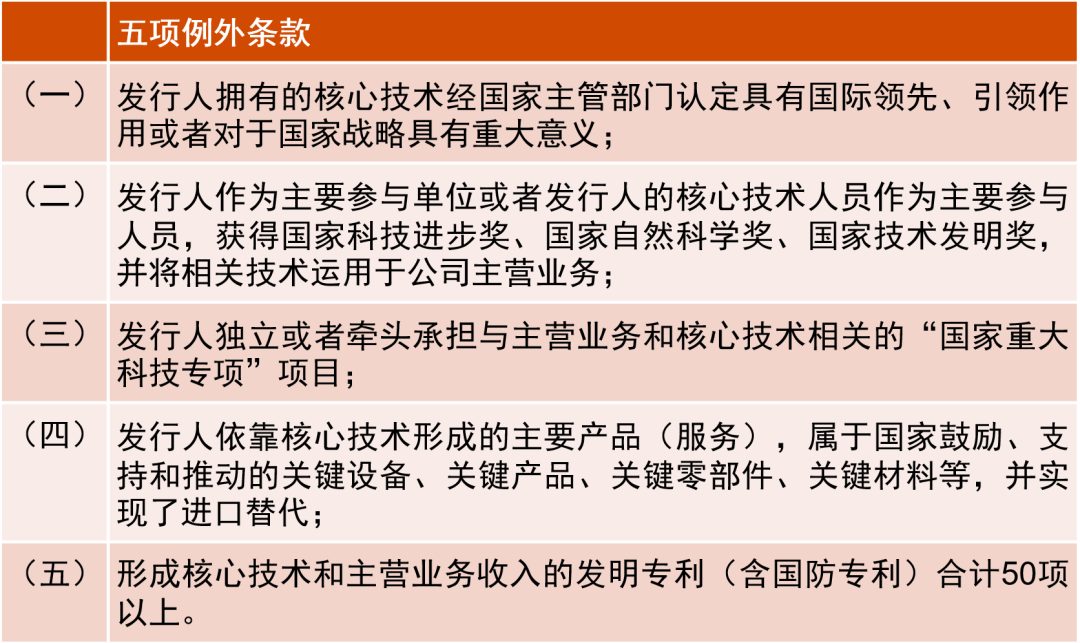 |  | 五项例外条款 |
|---|---|
| （一） | 发行人拥有的核心技术经国家主管部门认定具有国际领先、引领作用或者对于国家战略具有重大意义； |
| （二） | 发行人作为主要参与单位或者发行人的核心技术人员作为主要参与人员，获得国家科技进步奖、国家自然科学奖、国家技术发明奖，并将相关技术运用于公司主营业务； |
| （三） | 发行人独立或者牵头承担与主营业务和核心技术相关的“国家重大科技专项”项目； |
| （四） | 发行人依靠核心技术形成的主要产品（服务），属于国家鼓励、支持和推动的关键设备、关键产品、关键零部件、关键材料等，并实现了进口替代； |
| （五） | 形成核心技术和主营业务收入的发明专利（含国防专利）合计50项以上。 |